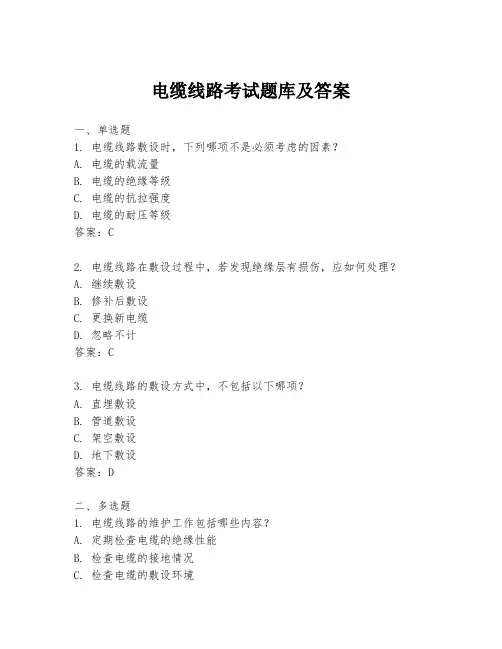 电缆线路考试题库及答案

一、单选题
1. 电缆线路敷设时，下列哪项不是必须考虑的因素？
A. 电缆的载流量
B. 电缆的绝缘等级
C. 电缆的抗拉强度
D. 电缆的耐压等级
答案：C

2. 电缆线路在敷设过程中，若发现绝缘层有损伤，应如何处理？
A. 继续敷设
B. 修补后敷设
C. 更换新电缆
D. 忽略不计
答案：C

3. 电缆线路的敷设方式中，不包括以下哪项？
A. 直埋敷设
B. 管道敷设
C. 架空敷设
D. 地下敷设
答案：D

二、多选题
1. 电缆线路的维护工作包括哪些内容？
A. 定期检查电缆的绝缘性能
B. 检查电缆的接地情况
C. 检查电缆的敷设环境